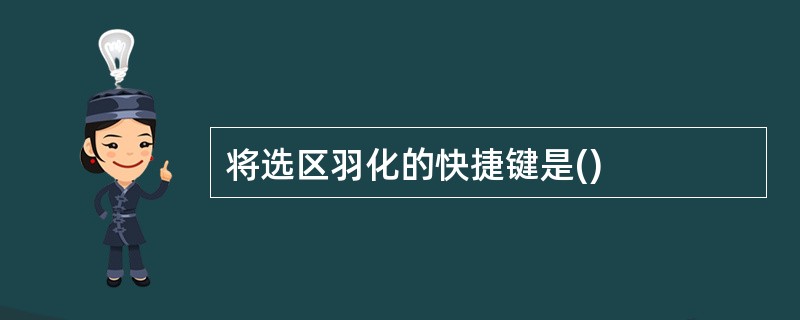 将选区羽化的快捷键是()